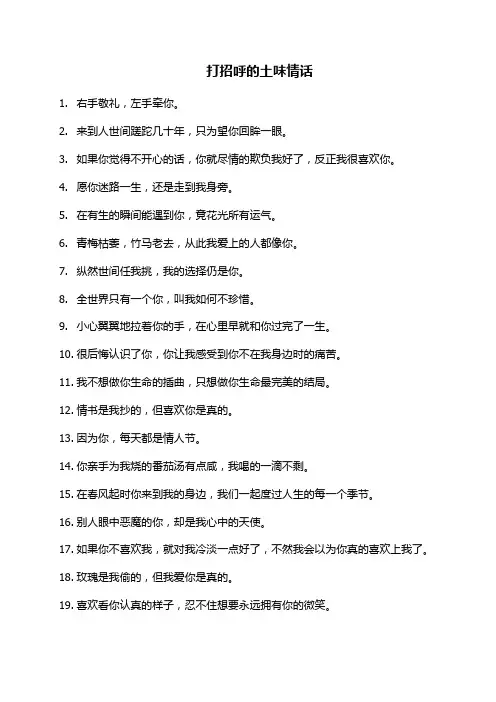 打招呼的土味情话

1. 右手敬礼，左手牵你。

2. 来到人世间蹉跎几十年，只为望你回眸一眼。

3. 如果你觉得不开心的话，你就尽情的欺负我好了，反正我很喜欢你。

4. 愿你迷路一生，还是走到我身旁。

5. 在有生的瞬间能遇到你，竟花光所有运气。

6. 青梅枯萎，竹马老去，从此我爱上的人都像你。

7. 纵然世间任我挑，我的选择仍是你。

8. 全世界只有一个你，叫我如何不珍惜。

9. 小心翼翼地拉着你的手，在心里早就和你过完了一生。

10. 很后悔认识了你，你让我感受到你不在我身边时的痛苦。

11. 我不想做你生命的插曲，只想做你生命最完美的结局。

12. 情书是我抄的，但喜欢你是真的。

13. 因为你，每天都是情人节。

14. 你亲手为我烧的番茄汤有点咸，我喝的一滴不剩。

15. 在春风起时你来到我的身边，我们一起度过人生的每一个季节。

16. 别人眼中恶魔的你，却是我心中的天使。

17. 如果你不喜欢我，就对我冷淡一点好了，不然我会以为你真的喜欢上我了。

18. 玫瑰是我偷的，但我爱你是真的。

19. 喜欢看你认真的样子，忍不住想要永远拥有你的微笑。